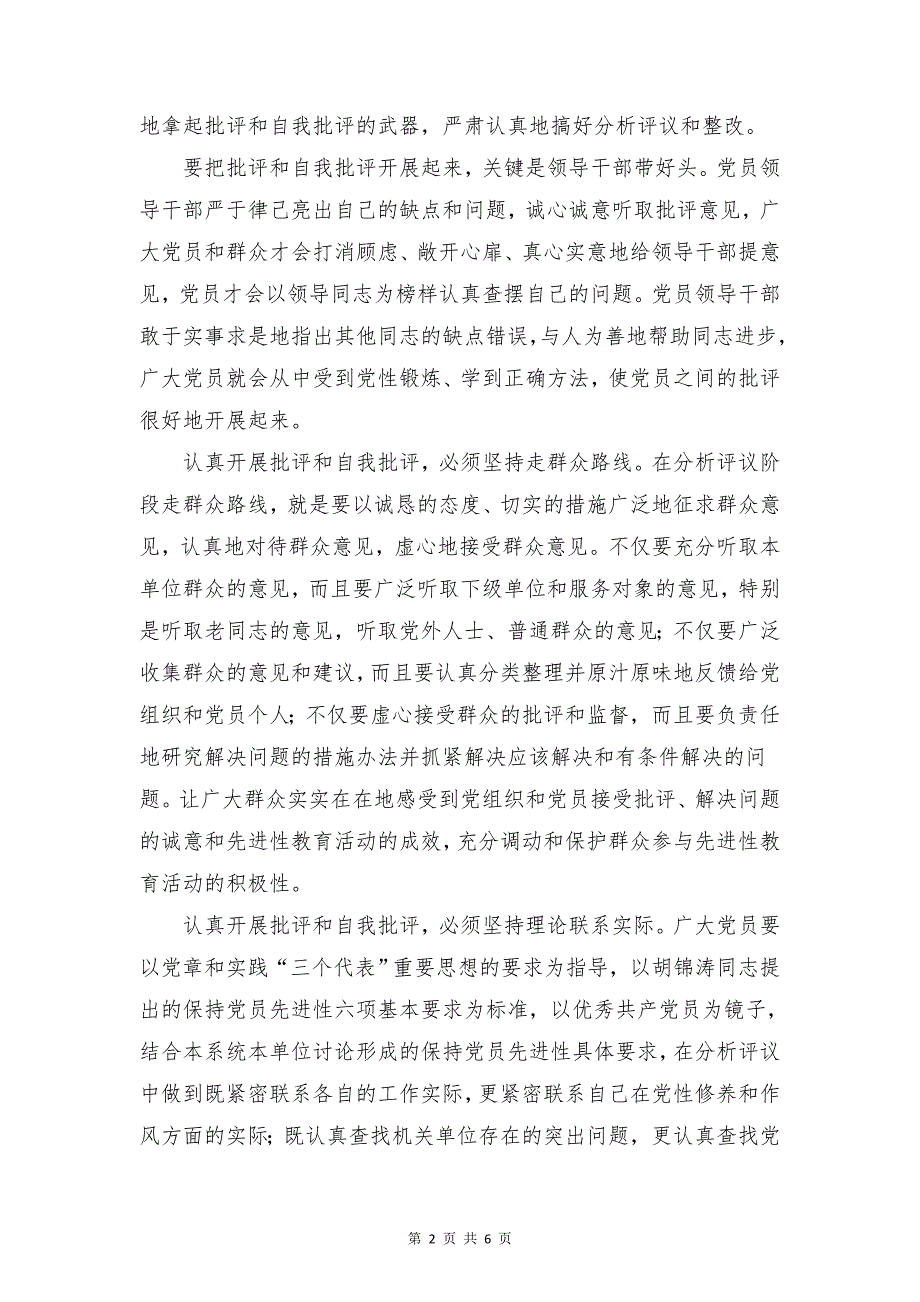 地拿起批评和自我批评的武器，严肃认真地搞好分析评议和整改。

要把批评和自我批评开展起来，关键是领导干部带好头。党员领导干部严于律己亮出自己的缺点和问题，诚心诚意听取批评意见，广大党员和群众才会打消顾虑、敞开心扉、真心实意地给领导干部提意见，党员才会以领导同志为榜样认真查摆自己的问题。党员领导干部敢于实事求是地指出其他同志的缺点错误，与人为善地帮助同志进步，广大党员就会从中受到党性锻炼、学到正确方法，使党员之间的批评很好地开展起来。

认真开展批评和自我批评，必须坚持走群众路线。在分析评议阶段走群众路线，就是要以诚恳的态度、切实的措施广泛地征求群众意见，认真地对待群众意见，虚心地接受群众意见。不仅要充分听取本单位群众的意见，而且要广泛听取下级单位和服务对象的意见，特别是听取老同志的意见，听取党外人士、普通群众的意见；不仅要广泛收集群众的意见和建议，而且要认真分类整理并原汁原味地反馈给党组织和党员个人；不仅要虚心接受群众的批评和监督，而且要负责任地研究解决问题的措施办法并抓紧解决应该解决和有条件解决的问题。让广大群众实实在在地感受到党组织和党员接受批评、解决问题的诚意和先进性教育活动的成效，充分调动和保护群众参与先进性教育活动的积极性。

认真开展批评和自我批评，必须坚持理论联系实际。广大党员要以党章和实践“三个代表”重要思想的要求为指导，以胡锦涛同志提出的保持党员先进性六项基本要求为标准，以优秀共产党员为镜子，结合本系统本单位讨论形成的保持党员先进性具体要求，在分析评议中做到既紧密联系各自的工作实际，更紧密联系自己在党性修养和作风方面的实际；既认真查找机关单位存在的突出问题，更认真查找党

第 2 页 共 6 页